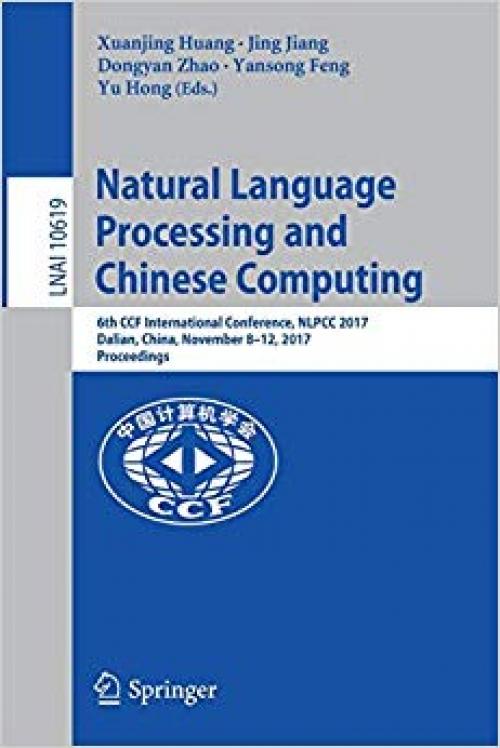 Xuanjing Huang · Jing Jiang
Dongyan Zhao · Yansong Feng
Yu Hong (Eds.)

LNAI 10619

Natural Language Processing and Chinese Computing

6th CCF International Conference, NLPCC 2017
Dalian, China, November 8–12, 2017
Proceedings

中国计算机学会
CCF

Springer